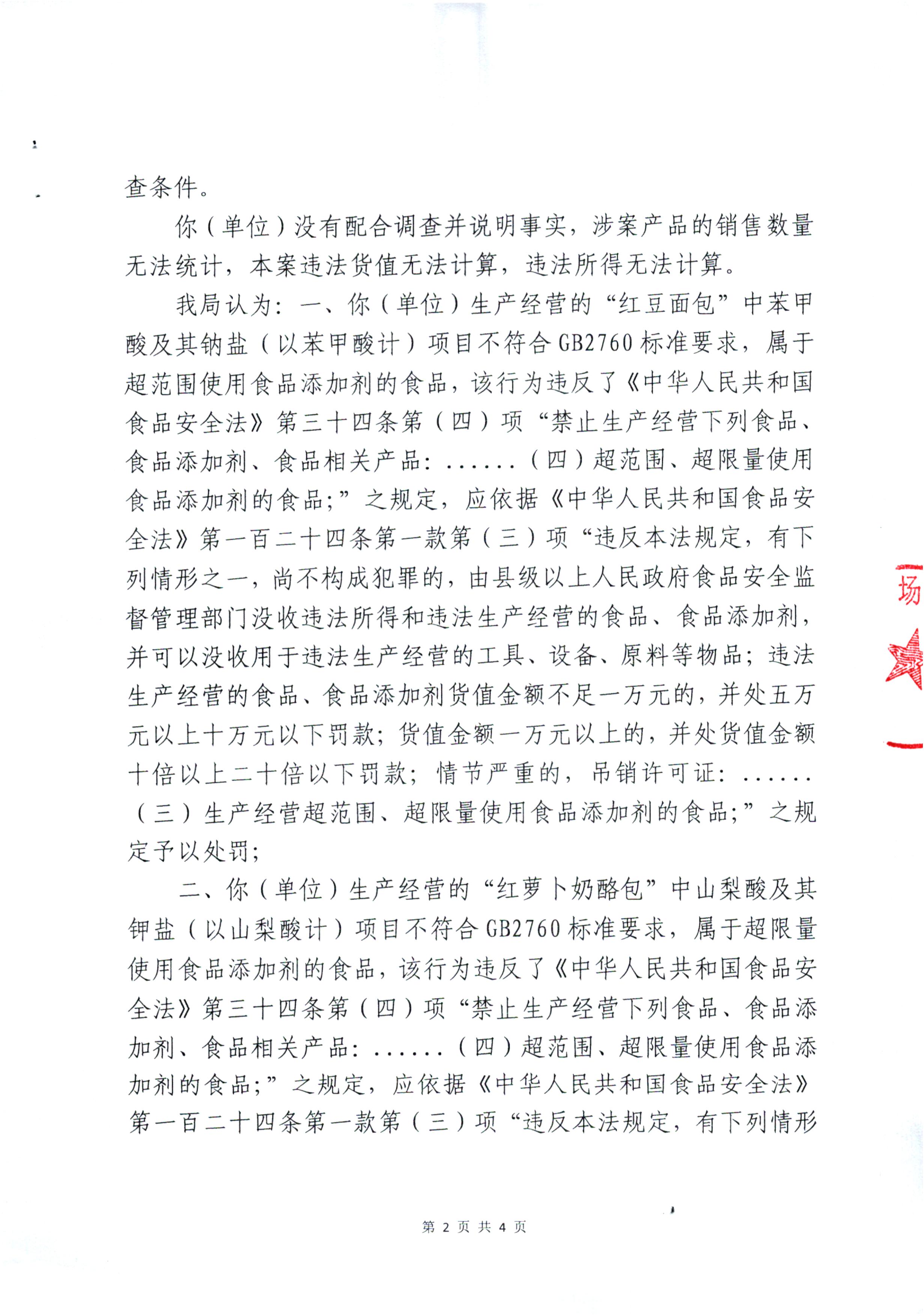 查条件。

你（单位）没有配合调查并说明事实，涉案产品的销售数量无法统计，本案违法货值无法计算，违法所得无法计算。

我局认为：一、你（单位）生产经营的“红豆面包”中苯甲酸及其钠盐（以苯甲酸计）项目不符合GB2760标准要求，属于超范围使用食品添加剂的食品，该行为违反了《中华人民共和国食品安全法》第三十四条第（四）项“禁止生产经营下列食品、食品添加剂、食品相关产品：......（四）超范围、超限量使用食品添加剂的食品；”之规定，应依据《中华人民共和国食品安全法》第一百二十四条第一款第（三）项“违反本法规定，有下列情形之一，尚不构成犯罪的，由县级以上人民政府食品安全监督管理部门没收违法所得和违法生产经营的食品、食品添加剂，并可以没收用于违法生产经营的工具、设备、原料等物品；违法生产经营的食品、食品添加剂货值金额不足一万元的，并处五万元以上十万元以下罚款；货值金额一万元以上的，并处货值金额十倍以上二十倍以下罚款；情节严重的，吊销许可证：......（三）生产经营超范围、超限量使用食品添加剂的食品；”之规定予以处罚；

二、你（单位）生产经营的“红萝卜奶酪包”中山梨酸及其钾盐（以山梨酸计）项目不符合GB2760标准要求，属于超限量使用食品添加剂的食品，该行为违反了《中华人民共和国食品安全法》第三十四条第（四）项“禁止生产经营下列食品、食品添加剂、食品相关产品：......（四）超范围、超限量使用食品添加剂的食品；”之规定，应依据《中华人民共和国食品安全法》第一百二十四条第一款第（三）项“违反本法规定，有下列情形

场

第 2 页 共 4 页